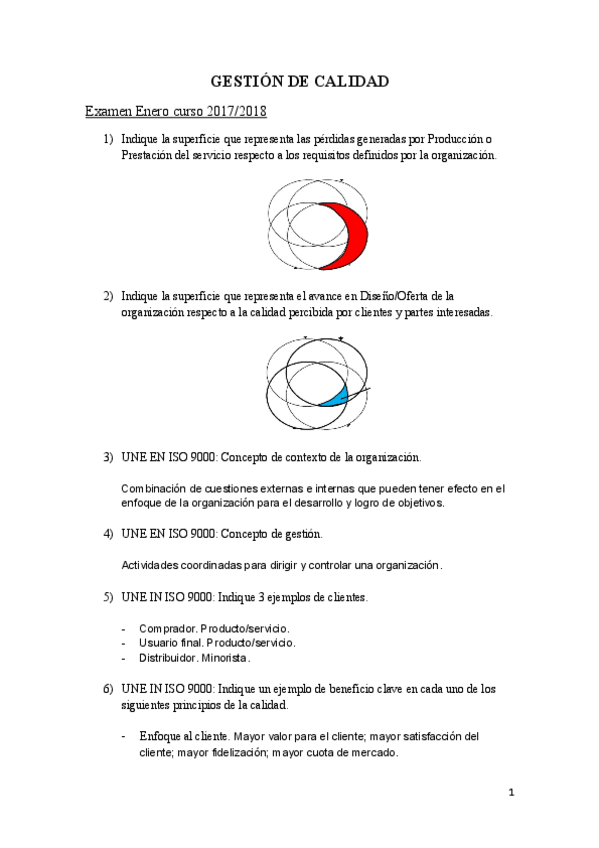 GESTIÓN DE CALIDAD

Examen Enero curso 2017/2018

1) Indique la superficie que representa las pérdidas generadas por Producción o Prestación del servicio respecto a los requisitos definidos por la organización.

2) Indique la superficie que representa el avance en Diseño/Oferta de la organización respecto a la calidad percibida por clientes y partes interesadas.

3) UNE EN ISO 9000: Concepto de contexto de la organización.

Combinación de cuestiones externas e internas que pueden tener efecto en el enfoque de la organización para el desarrollo y logro de objetivos.

4) UNE EN ISO 9000: Concepto de gestión.

Actividades coordinadas para dirigir y controlar una organización.

5) UNE IN ISO 9000: Indique 3 ejemplos de clientes.

- Comprador. Producto/servicio.
- Usuario final. Producto/servicio.
- Distribuidor. Minorista.

6) UNE IN ISO 9000: Indique un ejemplo de beneficio clave en cada uno de los siguientes principios de la calidad.

- Enfoque al cliente. Mayor valor para el cliente; mayor satisfacción del cliente; mayor fidelización; mayor cuota de mercado.

1